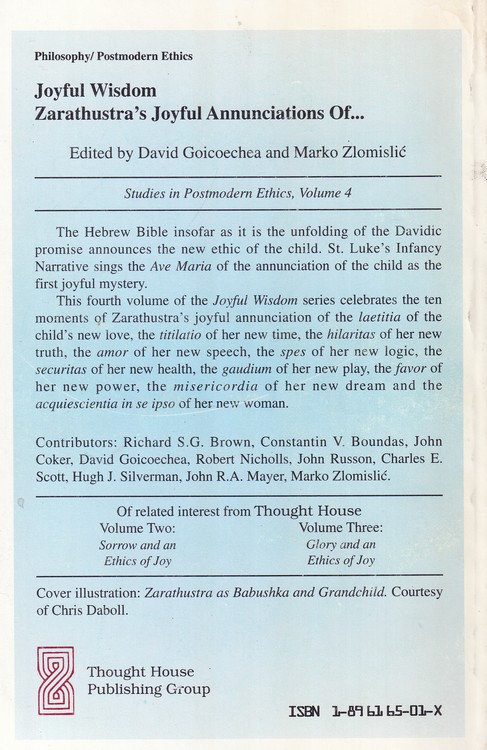 Philosophy/ Postmodern Ethics

Joyful Wisdom
Zarathustra's Joyful Annunciations Of...

Edited by David Goicoechea and Marko Zlomislić

Studies in Postmodern Ethics, Volume 4

The Hebrew Bible insofar as it is the unfolding of the Davidic promise announces the new ethic of the child. St. Luke's Infancy Narrative sings the Ave Maria of the annunciation of the child as the first joyful mystery.

This fourth volume of the Joyful Wisdom series celebrates the ten moments of Zarathustra's joyful annunciation of the laetitia of the child's new love, the titilatio of her new time, the hilaritas of her new truth, the amor of her new speech, the spes of her new logic, the securitas of her new health, the gaudium of her new play, the favor of her new power, the misericordia of her new dream and the acquiescientia in se ipso of her new woman.

Contributors: Richard S.G. Brown, Constantin V. Boundas, John Coker, David Goicoechea, Robert Nicholls, John Russon, Charles E. Scott, Hugh J. Silverman, John R.A. Mayer, Marko Zlomislić.

Of related interest from Thought House

Volume Two:
Sorrow and an
Ethics of Joy

Volume Three:
Glory and an
Ethics of Joy

Cover illustration: Zarathustra as Babushka and Grandchild. Courtesy of Chris Daboll.

Thought House
Publishing Group

ISBN 1-896165-01-X